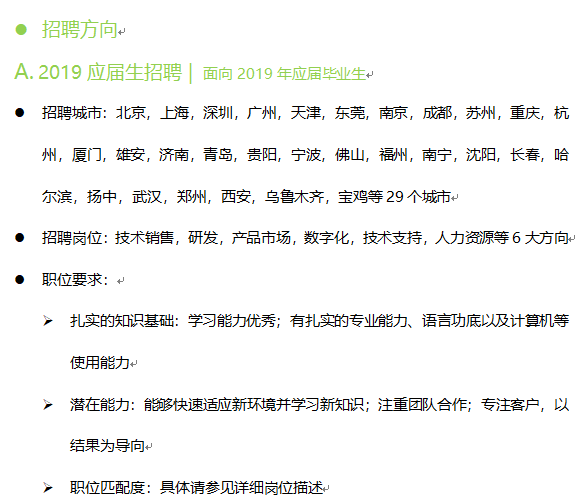 ● 招聘方向

A. 2019 应届生招聘 | 面向 2019 年应届毕业生

● 招聘城市：北京，上海，深圳，广州，天津，东莞，南京，成都，苏州，重庆，杭州，厦门，雄安，济南，青岛，贵阳，宁波，佛山，福州，南宁，沈阳，长春，哈尔滨，扬中，武汉，郑州，西安，乌鲁木齐，宝鸡等 29 个城市

● 招聘岗位：技术销售，研发，产品市场，数字化，技术支持，人力资源等 6 大方向

● 职位要求：

➢ 扎实的知识基础：学习能力优秀；有扎实的专业能力、语言功底以及计算机等使用能力

➢ 潜在能力：能够快速适应新环境并学习新知识；注重团队合作；专注客户，以结果为导向

➢ 职位匹配度：具体请参见详细岗位描述